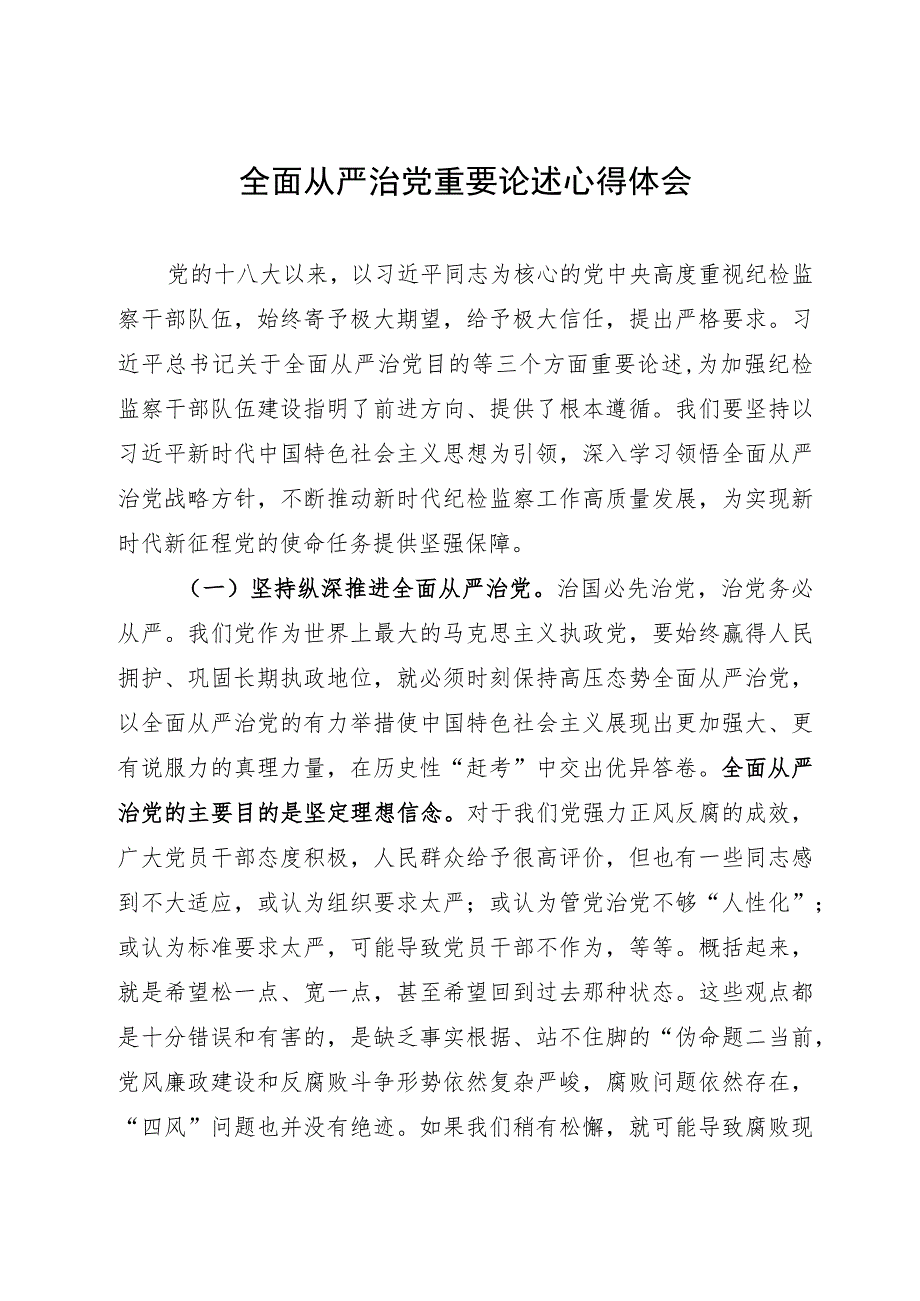 全面从严治党重要论述心得体会

党的十八大以来，以习近平同志为核心的党中央高度重视纪检监察干部队伍，始终寄予极大期望，给予极大信任，提出严格要求。习近平总书记关于全面从严治党目的等三个方面重要论述，为加强纪检监察干部队伍建设指明了前进方向、提供了根本遵循。我们要坚持以习近平新时代中国特色社会主义思想为引领，深入学习领悟全面从严治党战略方针，不断推动新时代纪检监察工作高质量发展，为实现新时代新征程党的使命任务提供坚强保障。

（一）坚持纵深推进全面从严治党。治国必先治党，治党务必从严。我们党作为世界上最大的马克思主义执政党，要始终赢得人民拥护、巩固长期执政地位，就必须时刻保持高压态势全面从严治党，以全面从严治党的有力举措使中国特色社会主义展现出更加强大、更有说服力的真理力量，在历史性“赶考”中交出优异答卷。全面从严治党的主要目的是坚定理想信念。对于我们党强力正风反腐的成效，广大党员干部态度积极，人民群众给予很高评价，但也有一些同志感到不大适应，或认为组织要求太严；或认为管党治党不够“人性化”；或认为标准要求太严，可能导致党员干部不作为，等等。概括起来，就是希望松一点、宽一点，甚至希望回到过去那种状态。这些观点都是十分错误和有害的，是缺乏事实根据、站不住脚的“伪命题二当前，党风廉政建设和反腐败斗争形势依然复杂严峻，腐败问题依然存在，“四风”问题也并没有绝迹。如果我们稍有松懈，就可能导致腐败现